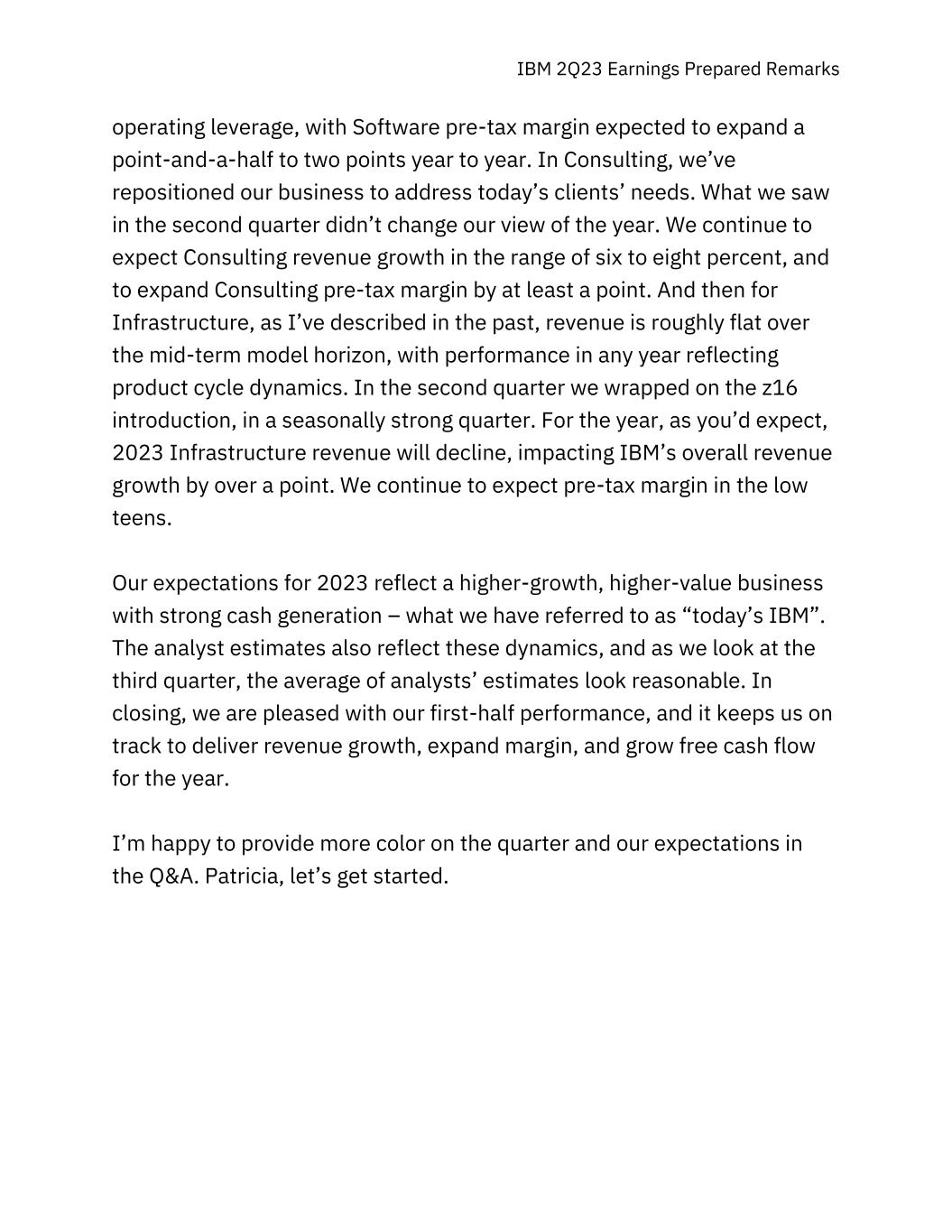 IBM 2Q23 Earnings Prepared Remarks

operating leverage, with Software pre-tax margin expected to expand a point-and-a-half to two points year to year. In Consulting, we’ve repositioned our business to address today’s clients’ needs. What we saw in the second quarter didn’t change our view of the year. We continue to expect Consulting revenue growth in the range of six to eight percent, and to expand Consulting pre-tax margin by at least a point. And then for Infrastructure, as I’ve described in the past, revenue is roughly flat over the mid-term model horizon, with performance in any year reflecting product cycle dynamics. In the second quarter we wrapped on the z16 introduction, in a seasonally strong quarter. For the year, as you’d expect, 2023 Infrastructure revenue will decline, impacting IBM’s overall revenue growth by over a point. We continue to expect pre-tax margin in the low teens.

Our expectations for 2023 reflect a higher-growth, higher-value business with strong cash generation – what we have referred to as “today’s IBM”. The analyst estimates also reflect these dynamics, and as we look at the third quarter, the average of analysts’ estimates look reasonable. In closing, we are pleased with our first-half performance, and it keeps us on track to deliver revenue growth, expand margin, and grow free cash flow for the year.

I’m happy to provide more color on the quarter and our expectations in the Q&A. Patricia, let’s get started.